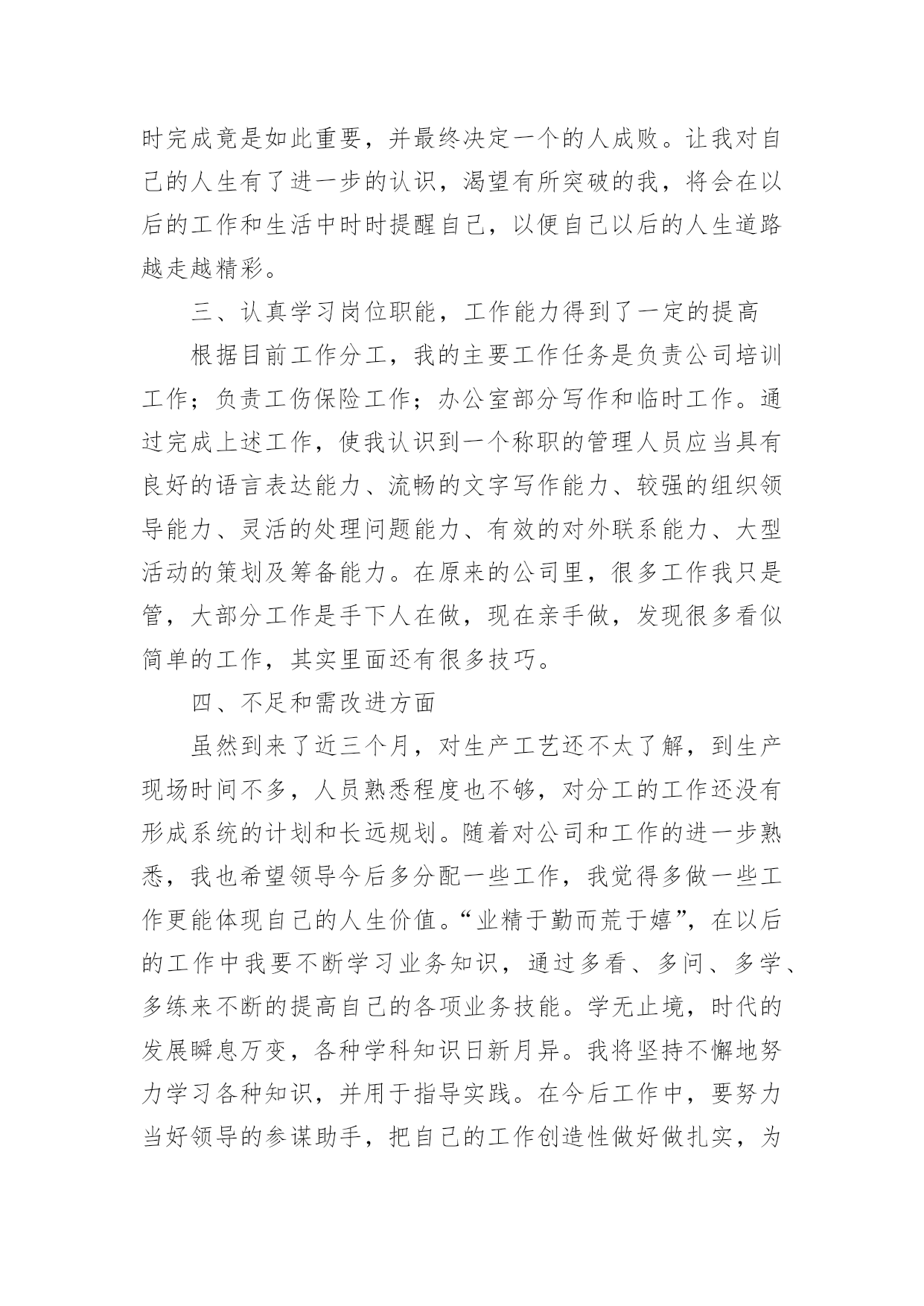 时完成竟是如此重要，并最终决定一个的人成败。让我对自己的人生有了进一步的认识，渴望有所突破的我，将会在以后的工作和生活中时时提醒自己，以便自己以后的人生道路越走越精彩。

三、认真学习岗位职能，工作能力得到了一定的提高

根据目前工作分工，我的主要工作任务是负责公司培训工作；负责工伤保险工作；办公室部分写作和临时工作。通过完成上述工作，使我认识到一个称职的管理人员应当具有良好的语言表达能力、流畅的文字写作能力、较强的组织领导能力、灵活的处理问题能力、有效的对外联系能力、大型活动的策划及筹备能力。在原来的公司里，很多工作我只是管，大部分工作是手下人在做，现在亲手做，发现很多看似简单的工作，其实里面还有很多技巧。

四、不足和需改进方面

虽然到来了近三个月，对生产工艺还不太了解，到生产现场时间不多，人员熟悉程度也不够，对分工的工作还没有形成系统的计划和长远规划。随着对公司和工作的进一步熟悉，我也希望领导今后多分配一些工作，我觉得多做一些工作更能体现自己的人生价值。“业精于勤而荒于嬉”，在以后的工作中我要不断学习业务知识，通过多看、多问、多学、多练来不断的提高自己的各项业务技能。学无止境，时代的发展瞬息万变，各种学科知识日新月异。我将坚持不懈地努力学习各种知识，并用于指导实践。在今后工作中，要努力当好领导的参谋助手，把自己的工作创造性做好做扎实，为